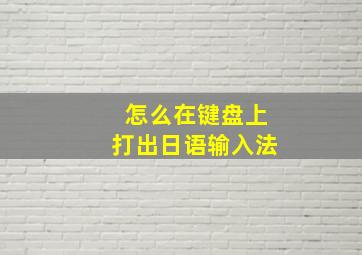 怎么在键盘上
打出日语输入法